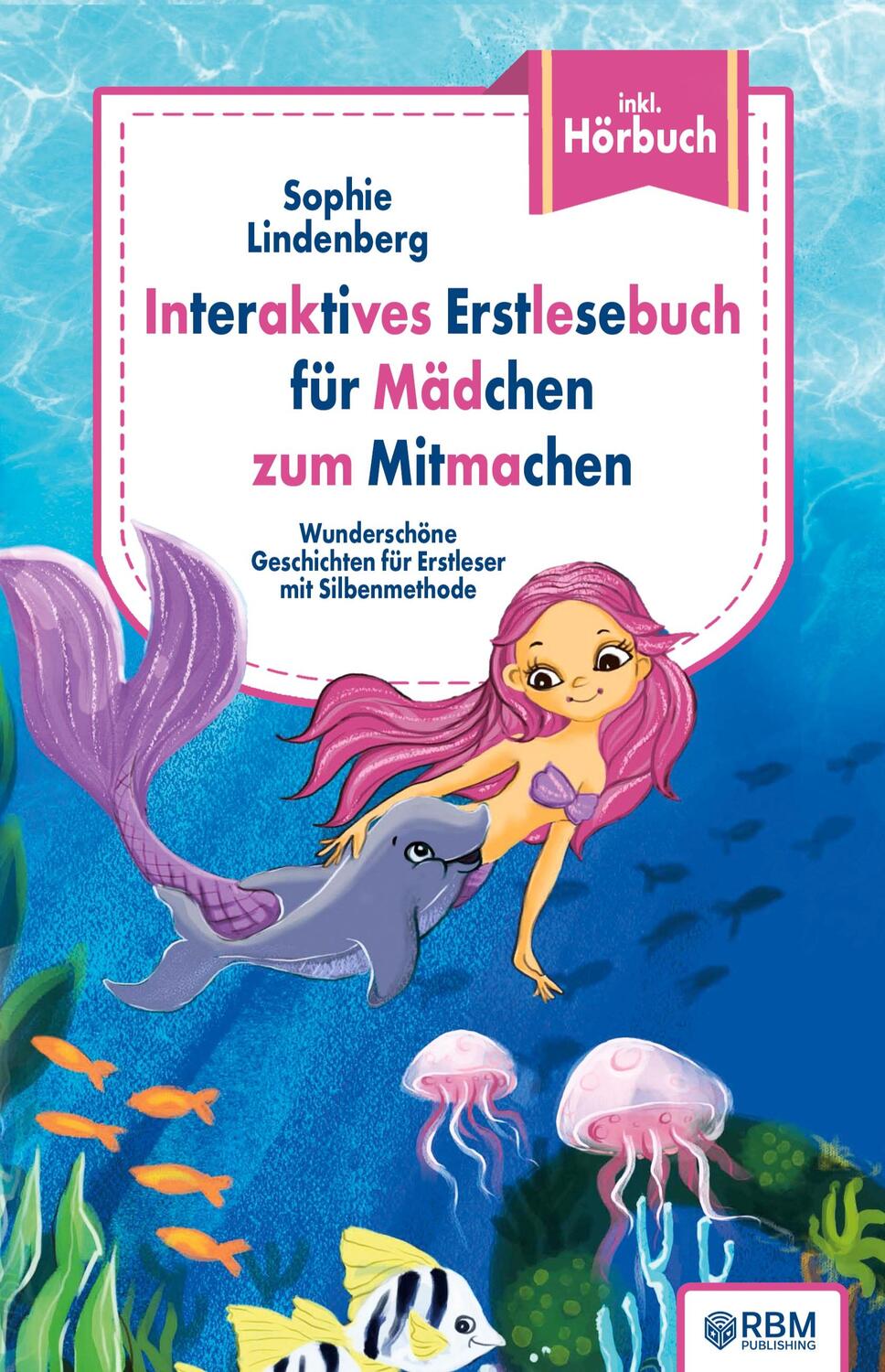 inkl.
Hörbuch

Sophie
Lindenberg

Interaktives Erstlesebuch
für Mädchen
zum Mitmachen

Wunderschöne
Geschichten für Erstleser
mit Silbenmethode

RBM
PUBLISHING